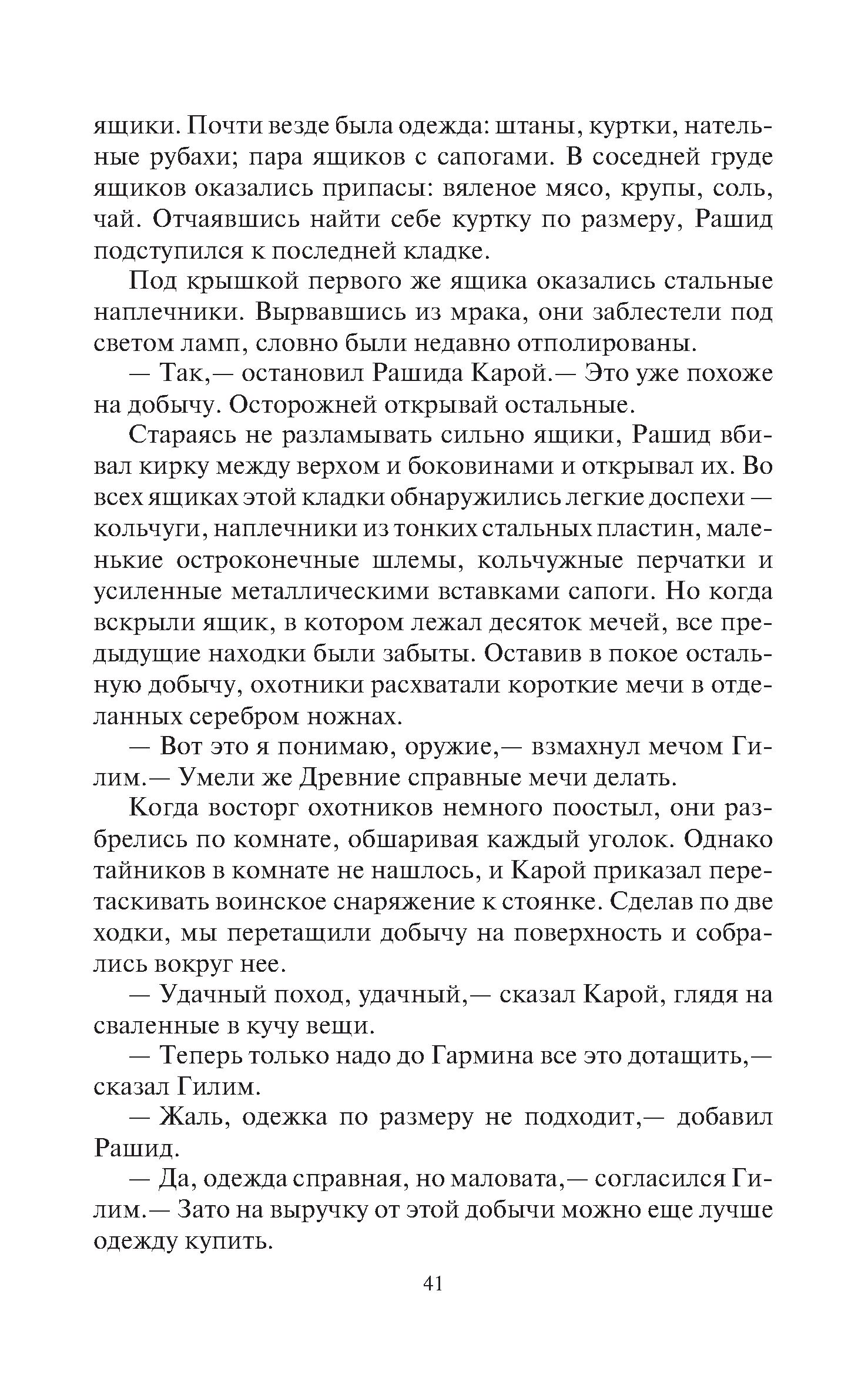 ящики. Почти везде была одежда: штаны, куртки, нательные рубахи; пара ящиков с сапогами. В соседней груде ящиков оказались припасы: вяленое мясо, крупы, соль, чай. Отчаявшись найти себе куртку по размеру, Рашид подступился к последней кладке.

Под крышкой первого же ящика оказались стальные наплечники. Вырвавшись из мрака, они заблестели под светом ламп, словно были недавно отполированы.

— Так,— остановил Рашида Карой.— Это уже похоже на добычу. Осторожней открывай остальные.

Стараясь не разламывать сильно ящики, Рашид вбивал кирку между верхом и боковинами и открывал их. Во всех ящиках этой кладки обнаружились легкие доспехи — кольчуги, наплечники из тонких стальных пластин, маленькие остроконечные шлемы, кольчужные перчатки и усиленные металлическими вставками сапоги. Но когда вскрыли ящик, в котором лежал десяток мечей, все предыдущие находки были забыты. Оставив в покое остальную добычу, охотники расхватали короткие мечи в отделанных серебром ножнах.

— Вот это я понимаю, оружие,— взмахнул мечом Гилим.— Умели же Древние справные мечи делать.

Когда восторг охотников немного поостыл, они разбрелись по комнате, обшаривая каждый уголок. Однако тайников в комнате не нашлось, и Карой приказал перетаскивать воинское снаряжение к стоянке. Сделав по две ходки, мы перетащили добычу на поверхность и собрались вокруг нее.

— Удачный поход, удачный,— сказал Карой, глядя на сваленные в кучу вещи.

— Теперь только надо до Гармина все это дотащить,— сказал Гилим.

— Жаль, одежка по размеру не подходит,— добавил Рашид.

— Да, одежда справная, но маловата,— согласился Гилим.— Зато на выручку от этой добычи можно еще лучше одежду купить.

41